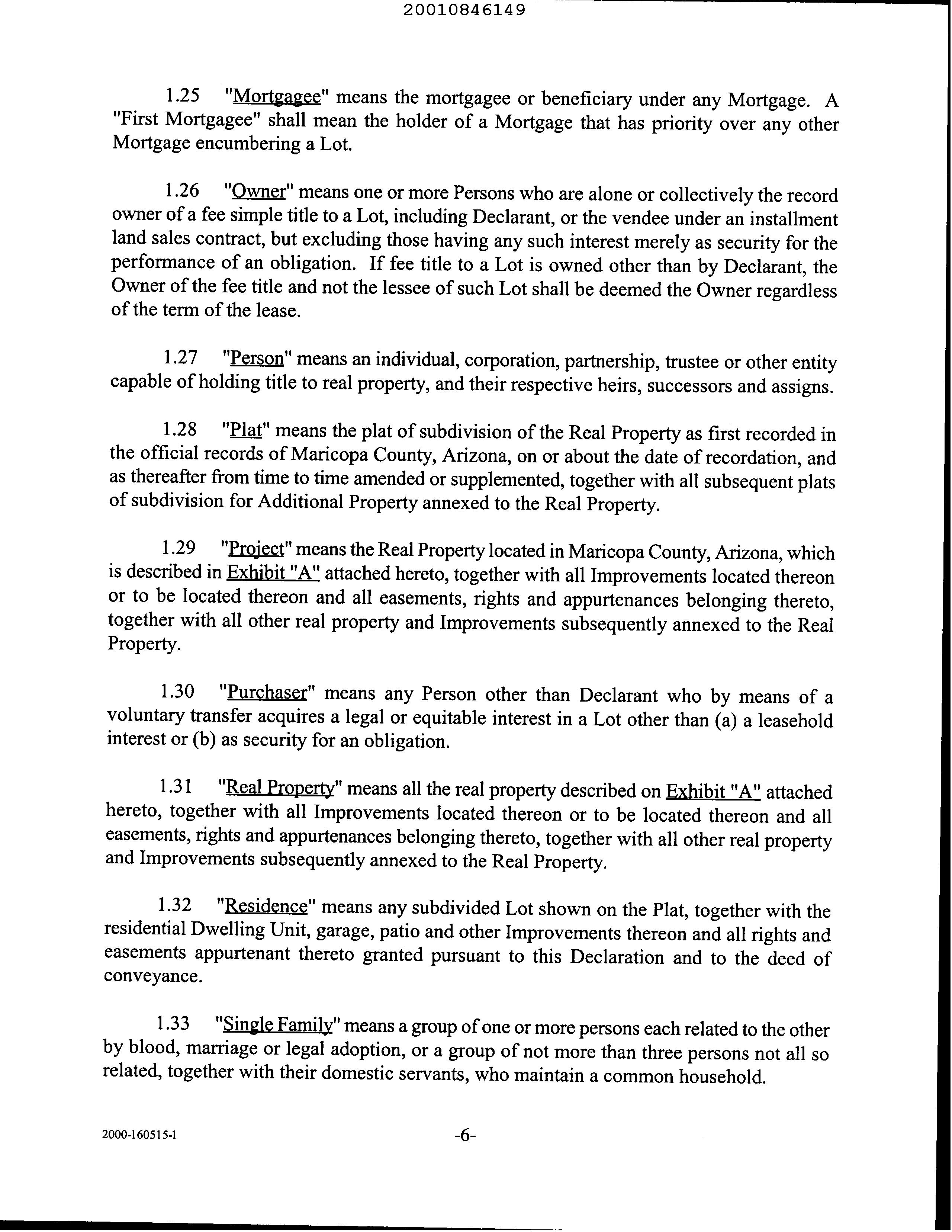 20010846149

1.25 "Mortgagee" means the mortgagee or beneficiary under any Mortgage. A "First Mortgagee" shall mean the holder of a Mortgage that has priority over any other Mortgage encumbering a Lot.

1.26 "Owner" means one or more Persons who are alone or collectively the record owner of a fee simple title to a Lot, including Declarant, or the vendee under an installment land sales contract, but excluding those having any such interest merely as security for the performance of an obligation. If fee title to a Lot is owned other than by Declarant, the Owner of the fee title and not the lessee of such Lot shall be deemed the Owner regardless of the term of the lease.

1.27 "Person" means an individual, corporation, partnership, trustee or other entity capable of holding title to real property, and their respective heirs, successors and assigns.

1.28 "Plat" means the plat of subdivision of the Real Property as first recorded in the official records of Maricopa County, Arizona, on or about the date of recordation, and as thereafter from time to time amended or supplemented, together with all subsequent plats of subdivision for Additional Property annexed to the Real Property.

1.29 "Project" means the Real Property located in Maricopa County, Arizona, which is described in Exhibit "A" attached hereto, together with all Improvements located thereon or to be located thereon and all easements, rights and appurtenances belonging thereto, together with all other real property and Improvements subsequently annexed to the Real Property.

1.30 "Purchaser" means any Person other than Declarant who by means of a voluntary transfer acquires a legal or equitable interest in a Lot other than (a) a leasehold interest or (b) as security for an obligation.

1.31 "Real Property" means all the real property described on Exhibit "A" attached hereto, together with all Improvements located thereon or to be located thereon and all easements, rights and appurtenances belonging thereto, together with all other real property and Improvements subsequently annexed to the Real Property.

1.32 "Residence" means any subdivided Lot shown on the Plat, together with the residential Dwelling Unit, garage, patio and other Improvements thereon and all rights and easements appurtenant thereto granted pursuant to this Declaration and to the deed of conveyance.

1.33 "Single Family" means a group of one or more persons each related to the other by blood, marriage or legal adoption, or a group of not more than three persons not all so related, together with their domestic servants, who maintain a common household.

2000-160515-1 -6-